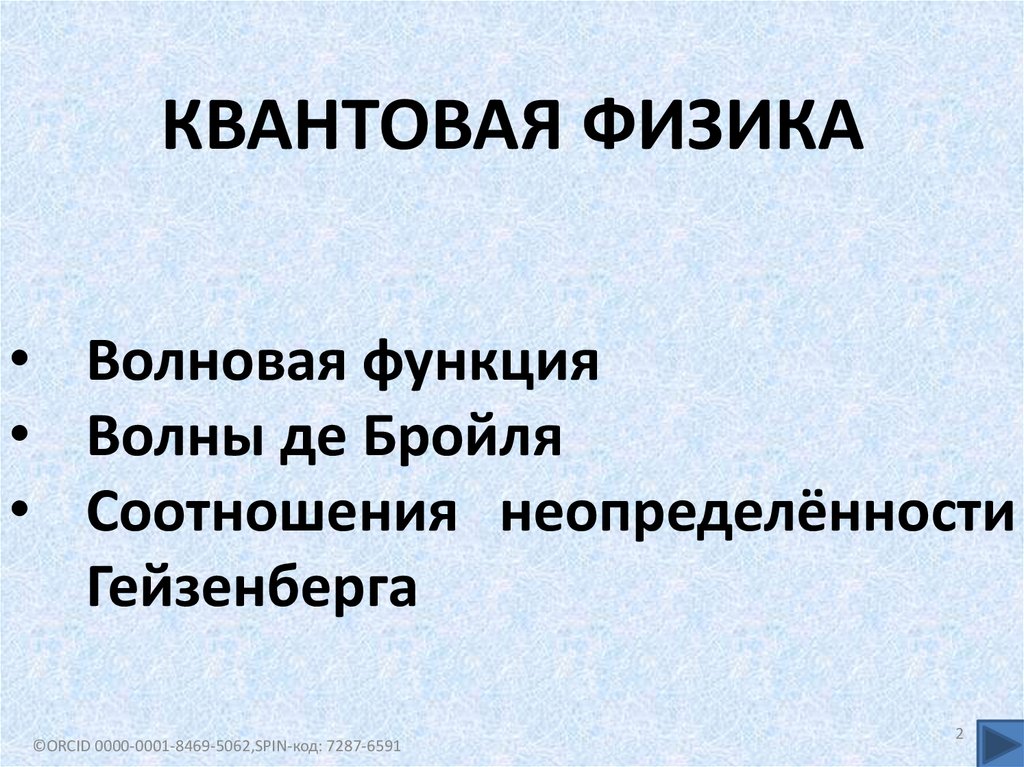 КВАНТОВАЯ ФИЗИКА

• Волновая функция
• Волны де Бройля
• Соотношения неопределённости Гейзенберга

©ORCID 0000-0001-8469-5062,SPIN-код: 7287-6591

2